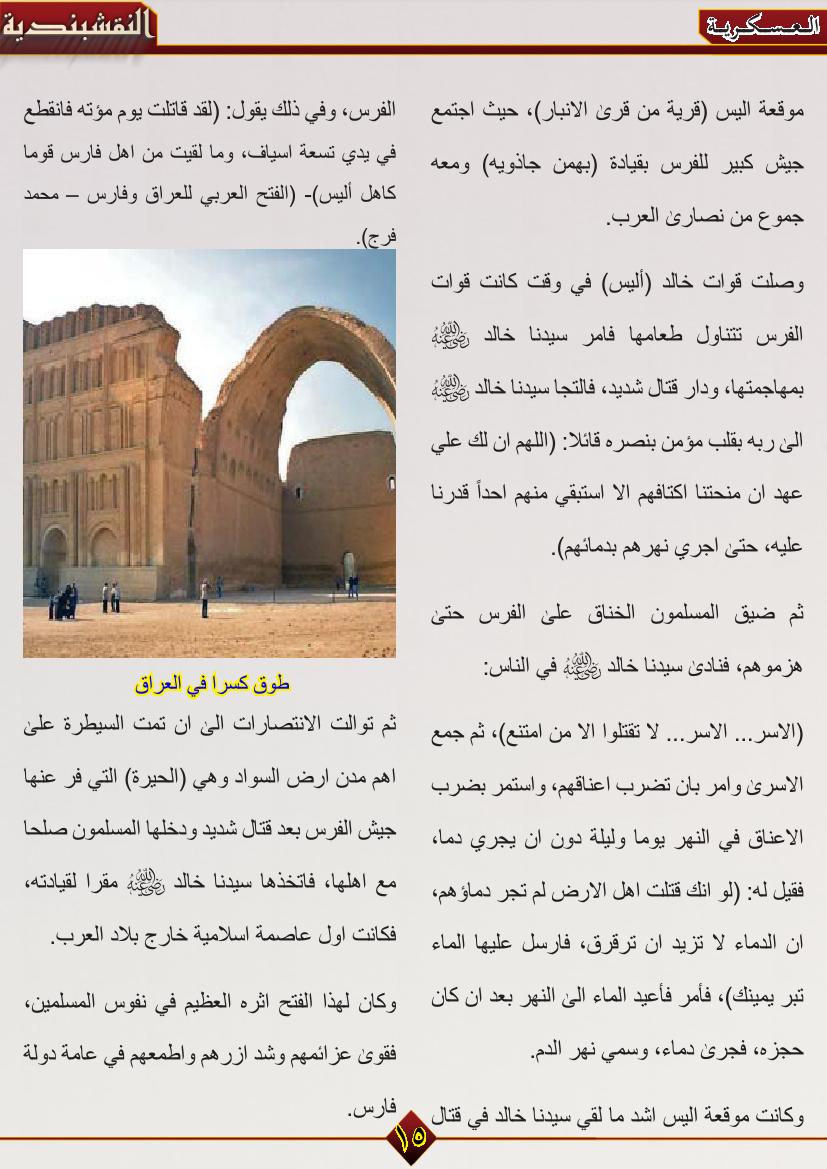 النقشبندية

العسكرية

موقعة اليس (قرية من قرى الانبار)، حيث اجتمع جيش كبير للفرس بقيادة (بهمن جاذويه) ومعه جموع من نصارى العرب.

وصلت قوات خالد (أليس) في وقت كانت قوات الفرس تتناول طعامها فامر سيدنا خالد ﵁ بمهاجمتها، ودار قتال شديد، فالتجا سيدنا خالد ﵁ الى ربه بقلب مؤمن بنصره قائلا: (اللهم ان لك علي عهد ان منحتنا اكتافهم الا استبقي منهم احداً قدرنا عليه، حتى اجري نهرهم بدمائهم).

ثم ضيق المسلمون الخناق على الفرس حتى هزموهم، فنادى سيدنا خالد ﵁ في الناس:

(الاسر... الاسر... لا تقتلوا الا من امتنع)، ثم جمع الاسرى وامر بان تضرب اعناقهم، واستمر بضرب الاعناق في النهر يوما وليلة دون ان يجري دما، فقيل له: (لو انك قتلت اهل الارض لم تجر دماؤهم، ان الدماء لا تزيد ان ترقرق، فارسل عليها الماء تبر يمينك)، فأمر فأعيد الماء الى النهر بعد ان كان حجزه، فجرى دماء، وسمي نهر الدم.

وكانت موقعة اليس اشد ما لقي سيدنا خالد في قتال الفرس، وفي ذلك يقول: (لقد قاتلت يوم مؤته فانقطع في يدي تسعة اسياف، وما لقيت من اهل فارس قوما كاهل أليس)- (الفتح العربي للعراق وفارس – محمد فرج).

طوق كسرا في العراق

ثم توالت الانتصارات الى ان تمت السيطرة على اهم مدن ارض السواد وهي (الحيرة) التي فر عنها جيش الفرس بعد قتال شديد ودخلها المسلمون صلحا مع اهلها، فاتخذها سيدنا خالد ﵁ مقرا لقيادته، فكانت اول عاصمة اسلامية خارج بلاد العرب.

وكان لهذا الفتح اثره العظيم في نفوس المسلمين، فقوى عزائمهم وشد ازرهم واطمعهم في عامة دولة فارس.

١٥